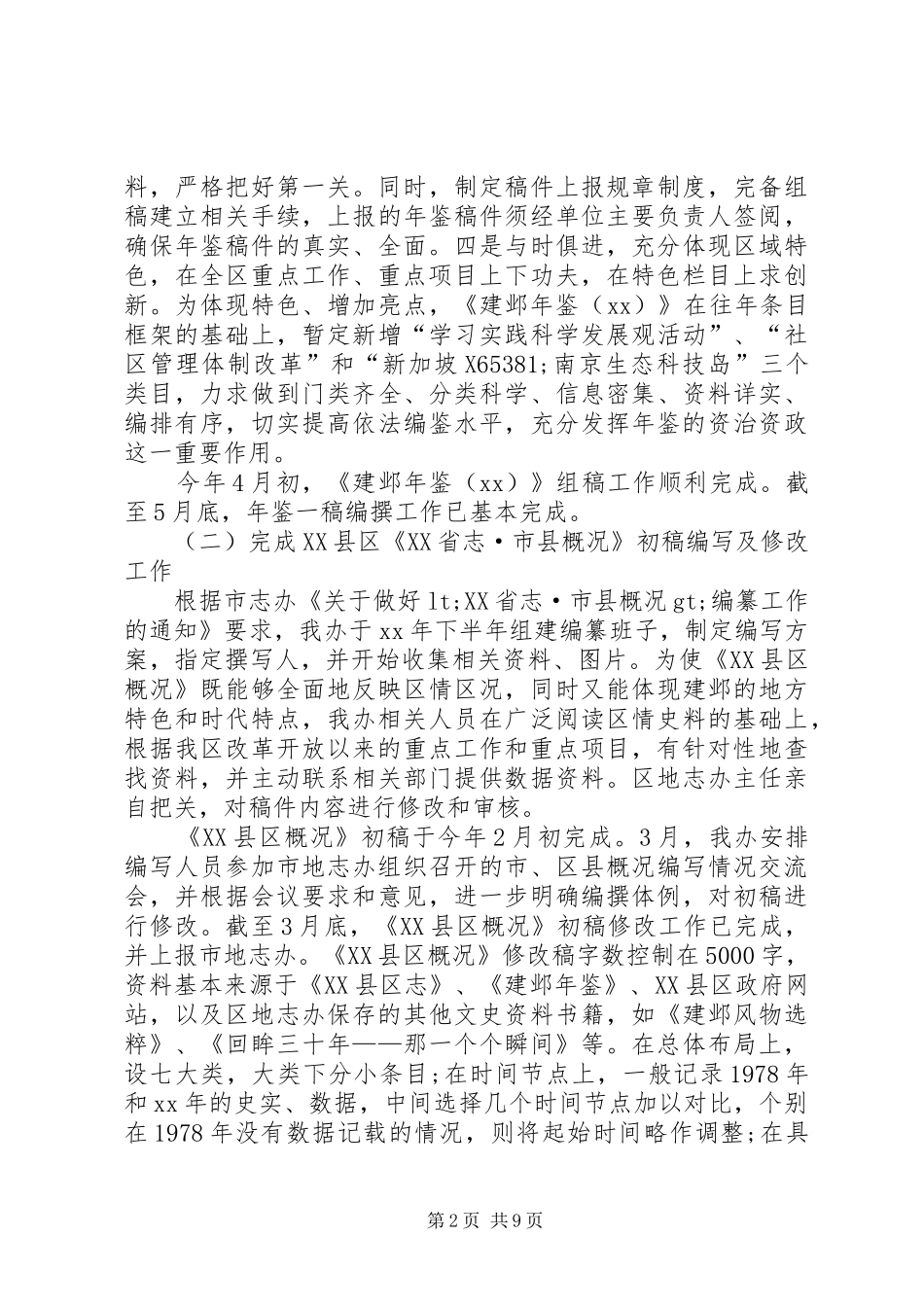 料，严格把好第一关。同时，制定稿件上报规章制度，完备组稿建立相关手续，上报的年鉴稿件须经单位主要负责人签阅，确保年鉴稿件的真实、全面。四是与时俱进，充分体现区域特色，在全区重点工作、重点项目上下功夫，在特色栏目上求创新。为体现特色、增加亮点，《建邺年鉴（xx）》在往年条目框架的基础上，暂定新增“学习实践科学发展观活动”、“社区管理体制改革”和“新加坡X65381;南京生态科技岛”三个类目，力求做到门类齐全、分类科学、信息密集、资料详实、编排有序，切实提高依法编鉴水平，充分发挥年鉴的资治资政这一重要作用。

今年4月初，《建邺年鉴（xx）》组稿工作顺利完成。截至5月底，年鉴一稿编撰工作已基本完成。

（二）完成XX县区《XX省志·市县概况》初稿编写及修改工作

根据市志办《关于做好lt;XX省志·市县概况gt;编纂工作的通知》要求，我办于xx年下半年组建编纂班子，制定编写方案，指定撰写人，并开始收集相关资料、图片。为使《XX县区概况》既能够全面地反映区情区况，同时又能体现建邺的地方特色和时代特点，我办相关人员在广泛阅读区情史料的基础上，根据我区改革开放以来的重点工作和重点项目，有针对性地查找资料，并主动联系相关部门提供数据资料。区地志办主任亲自把关，对稿件内容进行修改和审核。

《XX县区概况》初稿于今年2月初完成。3月，我办安排编写人员参加市地志办组织召开的市、区县概况编写情况交流会，并根据会议要求和意见，进一步明确编撰体例，对初稿进行修改。截至3月底，《XX县区概况》初稿修改工作已完成，并上报市地志办。《XX县区概况》修改稿字数控制在5000字，资料基本来源于《XX县区志》、《建邺年鉴》、XX县区政府网站，以及区地志办保存的其他文史资料书籍，如《建邺风物选粹》、《回眸三十年——那一个个瞬间》等。在总体布局上，设七大类，大类下分小条目;在时间节点上，一般记录1978年和xx年的史实、数据，中间选择几个时间节点加以对比，个别在1978年没有数据记载的情况，则将起始时间略作调整;在具

第2页 共9页